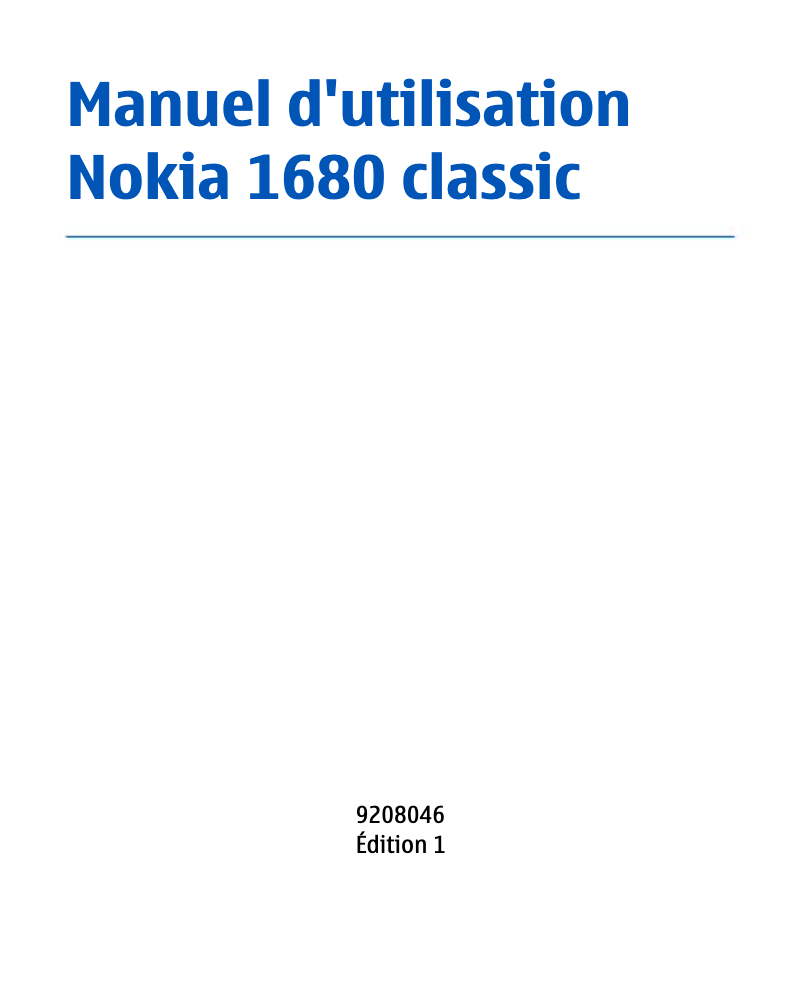 Manuel d'utilisation
Nokia 1680 classic

9208046
Édition 1